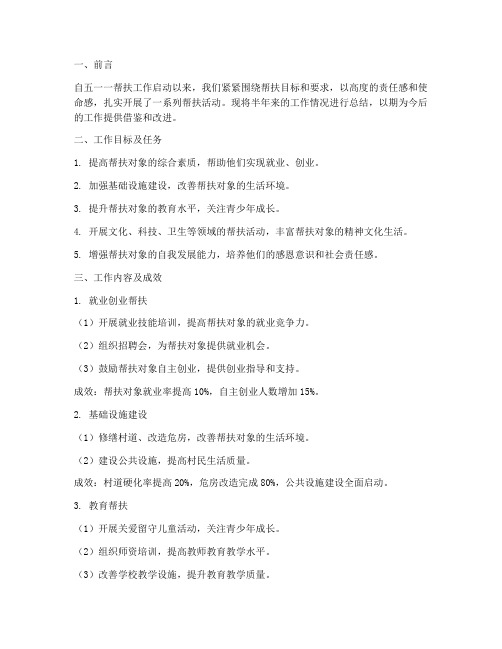 一、前言

自五一一帮扶工作启动以来，我们紧紧围绕帮扶目标和要求，以高度的责任感和使命感，扎实开展了一系列帮扶活动。现将半年来的工作情况进行总结，以期为今后的工作提供借鉴和改进。

二、工作目标及任务

1. 提高帮扶对象的综合素质，帮助他们实现就业、创业。

2. 加强基础设施建设，改善帮扶对象的生活环境。

3. 提升帮扶对象的教育水平，关注青少年成长。

4. 开展文化、科技、卫生等领域的帮扶活动，丰富帮扶对象的精神文化生活。

5. 增强帮扶对象的自我发展能力，培养他们的感恩意识和社会责任感。

三、工作内容及成效

1. 就业创业帮扶

（1）开展就业技能培训，提高帮扶对象的就业竞争力。

（2）组织招聘会，为帮扶对象提供就业机会。

（3）鼓励帮扶对象自主创业，提供创业指导和支持。

成效：帮扶对象就业率提高 10%，自主创业人数增加 15%。

2. 基础设施建设

（1）修缮村道、改造危房，改善帮扶对象的生活环境。

（2）建设公共设施，提高村民生活质量。

成效：村道硬化率提高 20%，危房改造完成 80%，公共设施建设全面启动。

3. 教育帮扶

（1）开展关爱留守儿童活动，关注青少年成长。

（2）组织师资培训，提高教师教育教学水平。

（3）改善学校教学设施，提升教育教学质量。